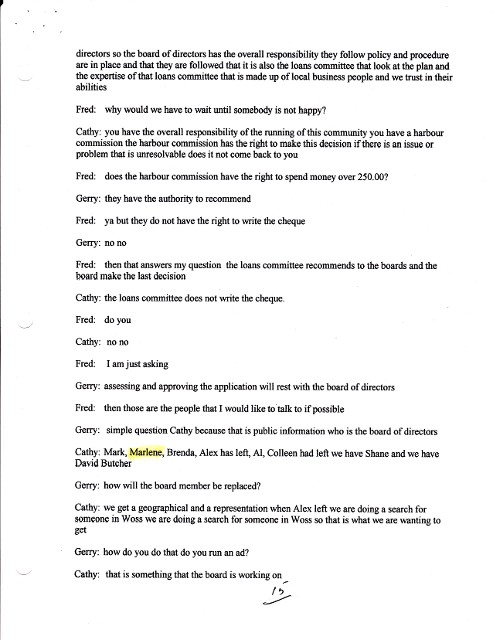 directors so the board of directors has the overall responsibility they follow policy and procedure are in place and that they are followed that it is also the loans committee that look at the plan and the expertise of that loans committee that is made up of local business people and we trust in their abilities

Fred: why would we have to wait until somebody is not happy?

Cathy: you have the overall responsibility of the running of this community you have a harbour commission the harbour commission has the right to make this decision if there is an issue or problem that is unresolvable does it not come back to you

Fred: does the harbour commission have the right to spend money over 250.00?

Gerry: they have the authority to recommend

Fred: ya but they do not have the right to write the cheque

Gerry: no no

Fred: then that answers my question the loans committee recommends to the boards and the board make the last decision

Cathy: the loans committee does not write the cheque.

Fred: do you

Cathy: no no

Fred: I am just asking

Gerry: assessing and approving the application will rest with the board of directors

Fred: then those are the people that I would like to talk to if possible

Gerry: simple question Cathy because that is public information who is the board of directors

Cathy: Mark, Marlene, Brenda, Alex has left, Al, Colleen had left we have Shane and we have David Butcher

Gerry: how will the board member be replaced?

Cathy: we get a geographical and a representation when Alex left we are doing a search for someone in Woss we are doing a search for someone in Woss so that is what we are wanting to get

Gerry: how do you do that do you run an ad?

Cathy: that is something that the board is working on

15